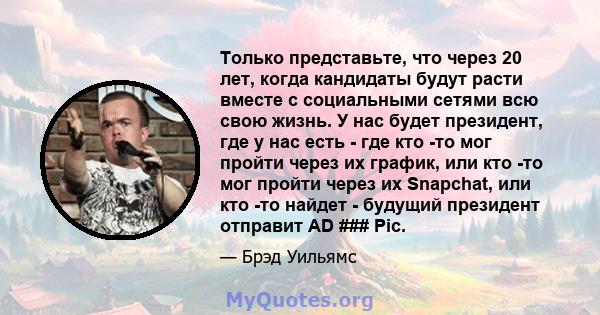 Только представьте, что через 20 лет, когда кандидаты будут расти вместе с социальными сетями всю свою жизнь. У нас будет президент, где у нас есть - где кто -то мог пройти через их график, или кто -то мог пройти через их Snapchat, или кто -то найдет - будущий президент отправит AD ### Pic.

— Брэд Уильямс

MyQuotes.org